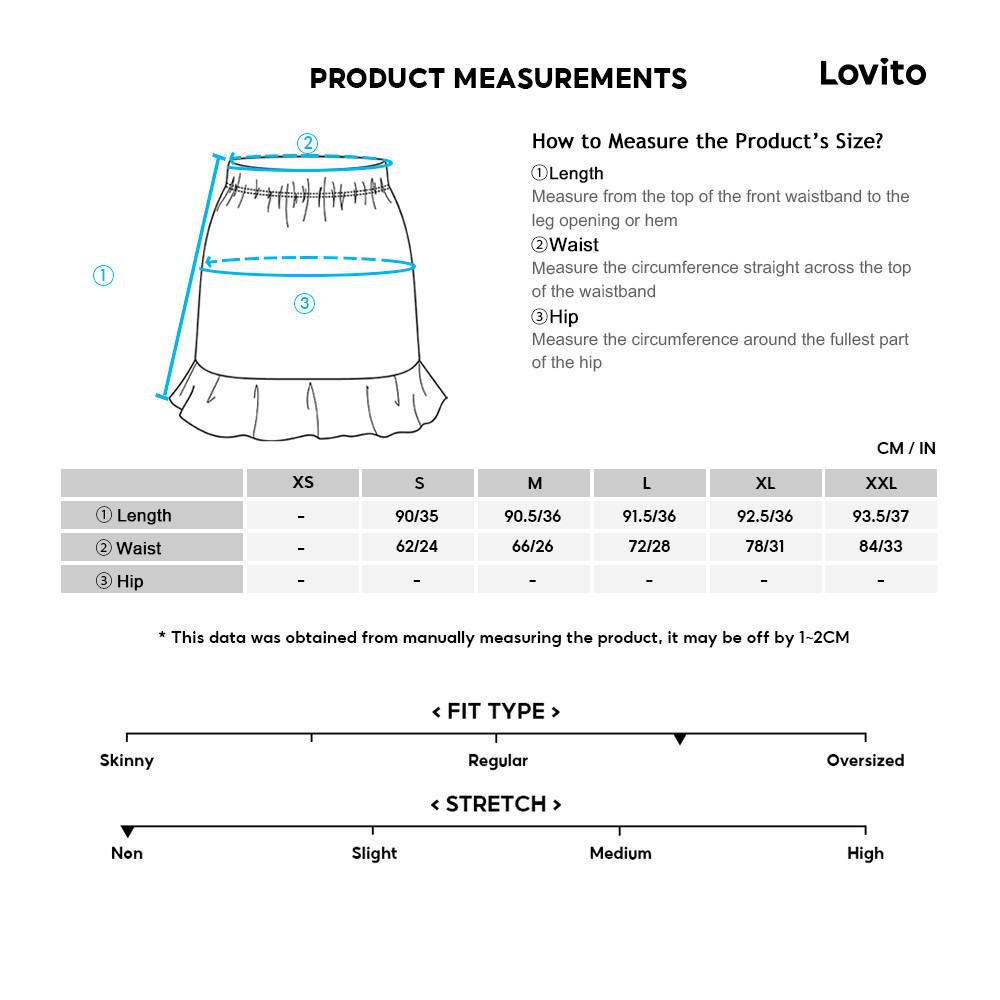 PRODUCT MEASUREMENTS

Lovito

②

①

③

How to Measure the Product's Size?

①Length
Measure from the top of the front waistband to the leg opening or hem

②Waist
Measure the circumference straight across the top of the waistband

③Hip
Measure the circumference around the fullest part of the hip

CM / IN

| | XS | S | M | L | XL | XXL |
|---|---|---|---|---|---|---|
| ① Length | - | 90/35 | 90.5/36 | 91.5/36 | 92.5/36 | 93.5/37 |
| ② Waist | - | 62/24 | 66/26 | 72/28 | 78/31 | 84/33 |
| ③ Hip | - | - | - | - | - | - |

* This data was obtained from manually measuring the product, it may be off by 1~2CM

< FIT TYPE >

Skinny

Regular

Oversized

< STRETCH >

Non

Slight

Medium

High